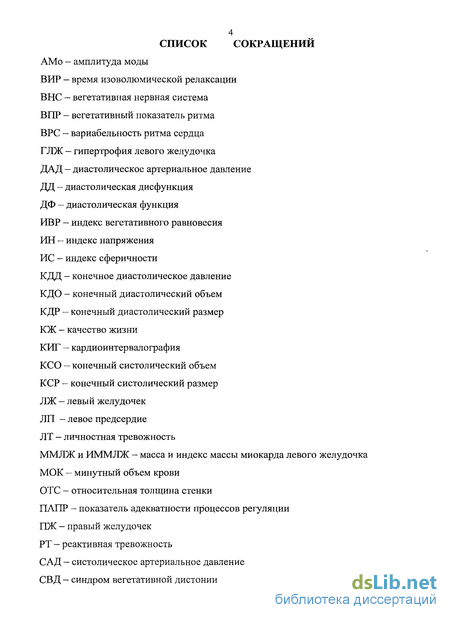 4

СПИСОК СОКРАЩЕНИЙ

АМо – амплитуда моды

ВИР – время изоволюмической релаксации

ВНС – вегетативная нервная система

ВПР – вегетативный показатель ритма

ВРС – вариабельность ритма сердца

ГЛЖ – гипертрофия левого желудочка

ДАД – диастолическое артериальное давление

ДД – диастолическая дисфункция

ДФ – диастолическая функция

ИВР – индекс вегетативного равновесия

ИН – индекс напряжения

ИС – индекс сферичности

КДД – конечное диастолическое давление

КДО – конечный диастолический объем

КДР – конечный диастолический размер

КЖ – качество жизни

КИГ – кардиоинтервалография

КСО – конечный систолический объем

КСР – конечный систолический размер

ЛЖ – левый желудочек

ЛП – левое предсердие

ЛТ – личностная тревожность

ММЛЖ и ИММЛЖ – масса и индекс массы миокарда левого желудочка

МОК – минутный объем крови

ОТС – относительная толщина стенки

ПАПР – показатель адекватности процессов регуляции

ПЖ – правый желудочек

РТ – реактивная тревожность

САД – систолическое артериальное давление

СВД – синдром вегетативной дистонии

dsLib.net
библиотека диссертаций